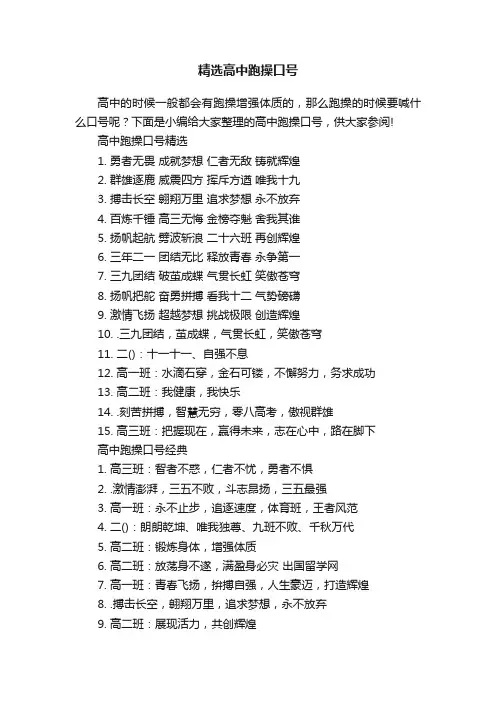 精选高中跑操口号

高中的时候一般都会有跑操增强体质的，那么跑操的时候要喊什么口号呢？下面是小编给大家整理的高中跑操口号，供大家参阅!

高中跑操口号精选

1. 勇者无畏 成就梦想 仁者无敌 铸就辉煌
2. 群雄逐鹿 威震四方 挥斥方遒 唯我十九
3. 搏击长空 翱翔万里 追求梦想 永不放弃
4. 百炼千锤 高三无悔 金榜夺魁 舍我其谁
5. 扬帆起航 劈波斩浪 二十六班 再创辉煌
6. 三年二一 团结无比 释放青春 永争第一
7. 三九团结 破茧成蝶 气贯长虹 笑傲苍穹
8. 扬帆把舵 奋勇拼搏 看我十二 气势磅礴
9. 激情飞扬 超越梦想 挑战极限 创造辉煌
10. .三九团结，茧成蝶，气贯长虹，笑傲苍穹
11. 二()：十一十一、自强不息
12. 高一班：水滴石穿，金石可镂，不懈努力，务求成功
13. 高二班：我健康，我快乐
14. .刻苦拼搏，智慧无穷，零八高考，傲视群雄
15. 高三班：把握现在，赢得未来，志在心中，路在脚下

高中跑操口号经典

1. 高三班：智者不惑，仁者不忧，勇者不惧
2. .激情澎湃，三五不败，斗志昂扬，三五最强
3. 高一班：永不止步，追逐速度，体育班，王者风范
4. 二()：朗朗乾坤、唯我独尊、九班不败、千秋万代
5. 高二班：锻炼身体，增强体质
6. 高二班：放荡身不遂，满盈身必灾 出国留学网
7. 高一班：青春飞扬，拼搏自强，人生豪迈，打造辉煌
8. .搏击长空，翱翔万里，追求梦想，永不放弃
9. 高二班：展现活力，共创辉煌